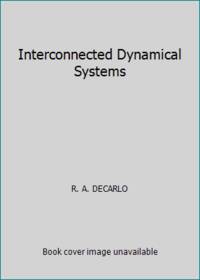 Interconnected Dynamical Systems

R. A. DECARLO

Book cover image unavailable